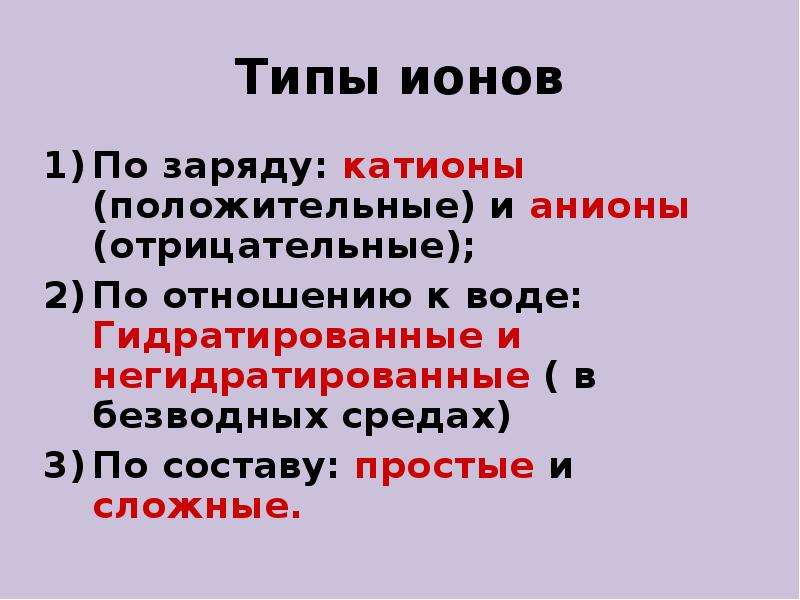 Типы ионов

1) По заряду: катионы (положительные) и анионы (отрицательные);

2) По отношению к воде: Гидратированные и негидратированные ( в безводных средах)

3) По составу: простые и сложные.